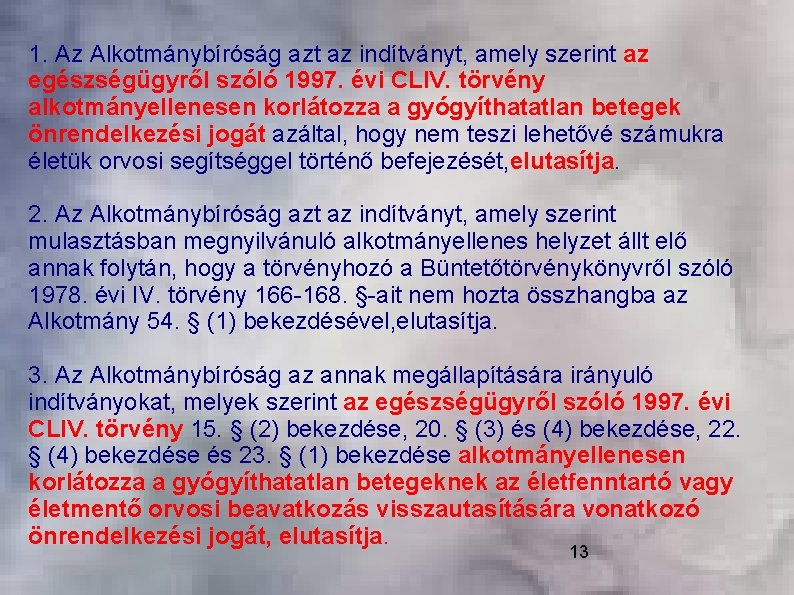 1. Az Alkotmánybíróság azt az indítványt, amely szerint az egészségügyről szóló 1997. évi CLIV. törvény alkotmányellenesen korlátozza a gyógyíthatatlan betegek önrendelkezési jogát azáltal, hogy nem teszi lehetővé számukra életük orvosi segítséggel történő befejezését,elutasítja.

2. Az Alkotmánybíróság azt az indítványt, amely szerint mulasztásban megnyilvánuló alkotmányellenes helyzet állt elő annak folytán, hogy a törvényhozó a Büntetőtörvénykönyvről szóló 1978. évi IV. törvény 166-168. §-ait nem hozta összhangba az Alkotmány 54. § (1) bekezdésével,elutasítja.

3. Az Alkotmánybíróság az annak megállapítására irányuló indítványokat, melyek szerint az egészségügyről szóló 1997. évi CLIV. törvény 15. § (2) bekezdése, 20. § (3) és (4) bekezdése, 22. § (4) bekezdése és 23. § (1) bekezdése alkotmányellenesen korlátozza a gyógyíthatatlan betegeknek az életfenntartó vagy életmentő orvosi beavatkozás visszautasítására vonatkozó önrendelkezési jogát, elutasítja.

13